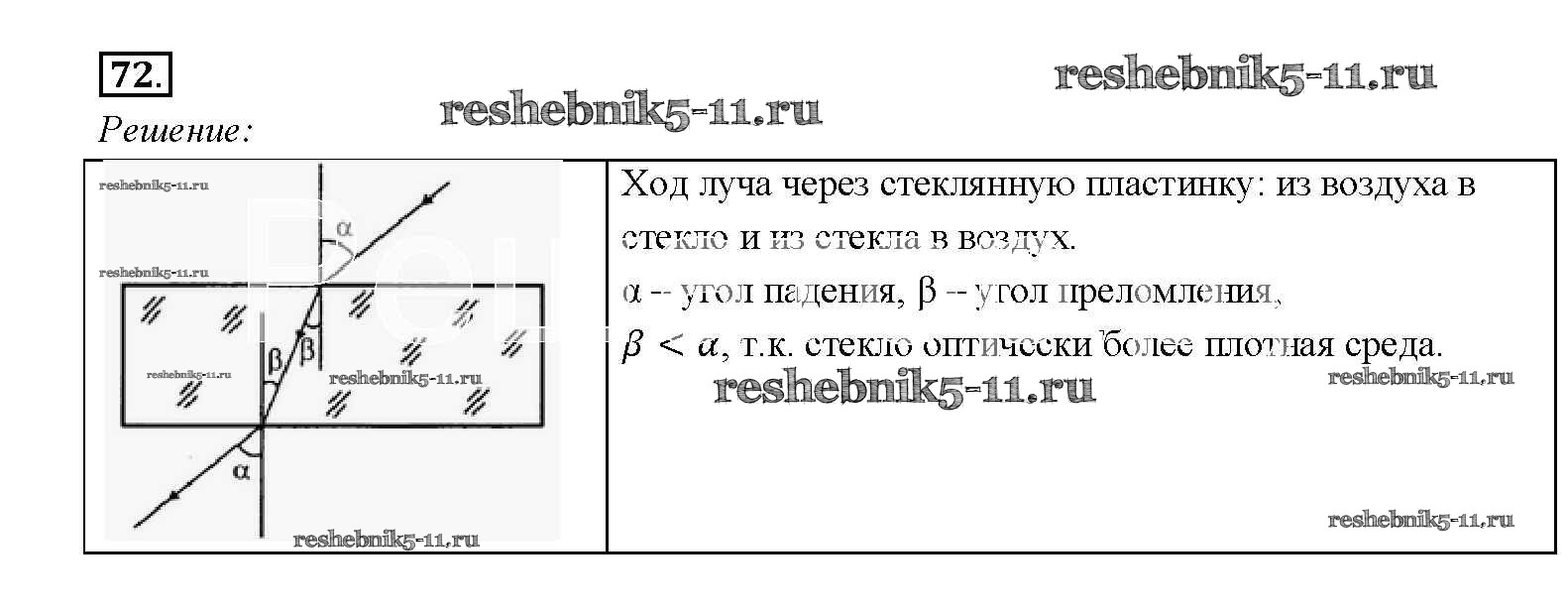 72.

Решение:

α

β

β

α

Ход луча через стеклянную пластинку: из воздуха в стекло и из стекла в воздух.

α -- угол падения, β -- угол преломления,

$\beta < \alpha$, т.к. стекло оптически более плотная среда.

reshebnik5-11.ru